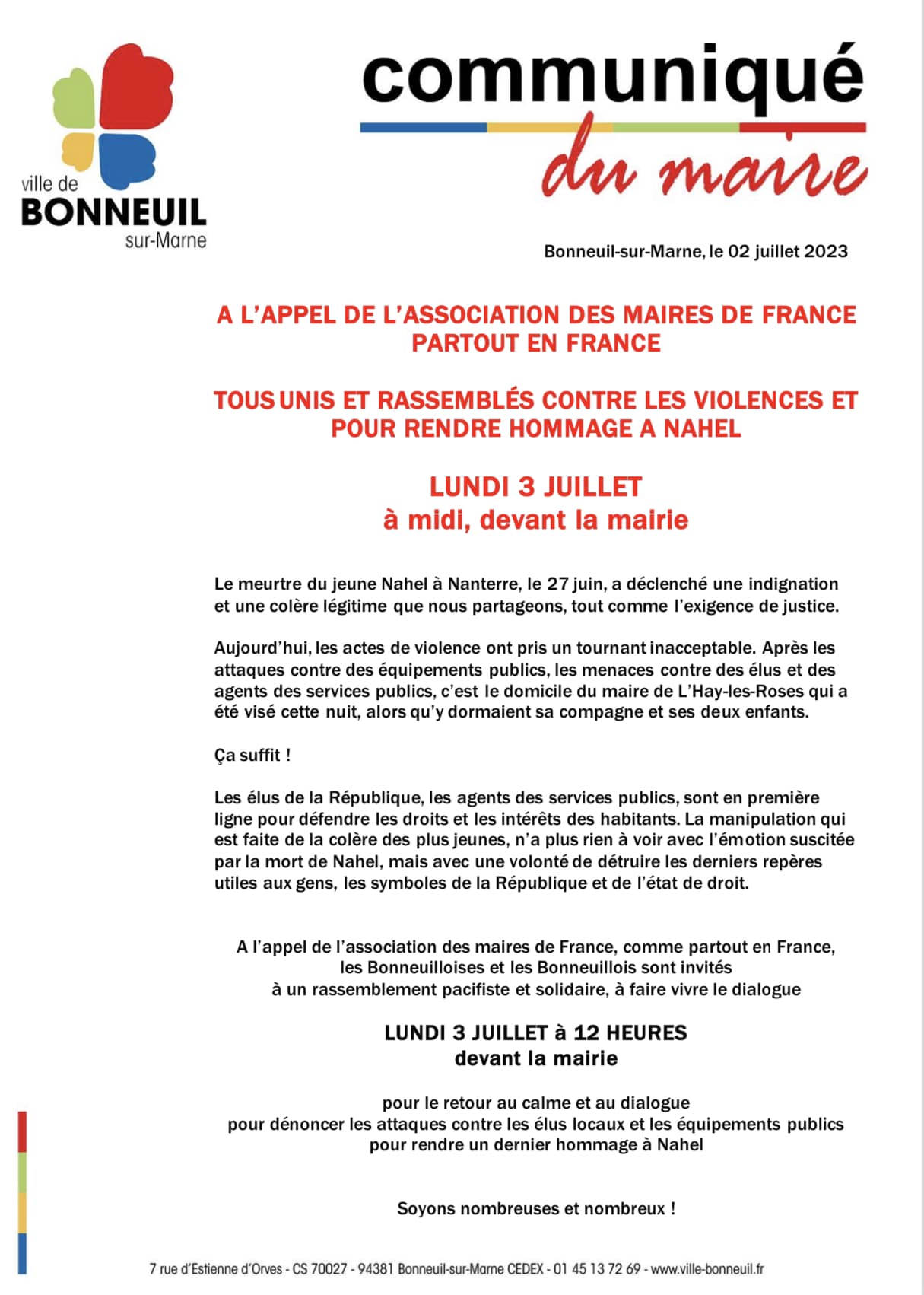 ville de
BONNEUIL
sur-Marne

communiqué
du maire

Bonneuil-sur-Marne, le 02 juillet 2023

A L'APPEL DE L'ASSOCIATION DES MAIRES DE FRANCE
PARTOUT EN FRANCE

TOUS UNIS ET RASSEMBLÉS CONTRE LES VIOLENCES ET POUR RENDRE HOMMAGE A NAHEL

LUNDI 3 JUILLET
à midi, devant la mairie

Le meurtre du jeune Nahel à Nanterre, le 27 juin, a déclenché une indignation et une colère légitime que nous partageons, tout comme l'exigence de justice.

Aujourd'hui, les actes de violence ont pris un tournant inacceptable. Après les attaques contre des équipements publics, les menaces contre des élus et des agents des services publics, c'est le domicile du maire de L'Hay-les-Roses qui a été visé cette nuit, alors qu'y dormaient sa compagne et ses deux enfants.

Ça suffit !

Les élus de la République, les agents des services publics, sont en première ligne pour défendre les droits et les intérêts des habitants. La manipulation qui est faite de la colère des plus jeunes, n'a plus rien à voir avec l'émotion suscitée par la mort de Nahel, mais avec une volonté de détruire les derniers repères utiles aux gens, les symboles de la République et de l'état de droit.

A l'appel de l'association des maires de France, comme partout en France, les Bonneuilloises et les Bonneuillois sont invités à un rassemblement pacifiste et solidaire, à faire vivre le dialogue

LUNDI 3 JUILLET à 12 HEURES
devant la mairie

pour le retour au calme et au dialogue
pour dénoncer les attaques contre les élus locaux et les équipements publics
pour rendre un dernier hommage à Nahel

Soyons nombreuses et nombreux !

7 rue d'Estienne d'Orves - CS 70027 - 94381 Bonneuil-sur-Marne CEDEX - 01 45 13 72 69 - www.ville-bonneuil.fr